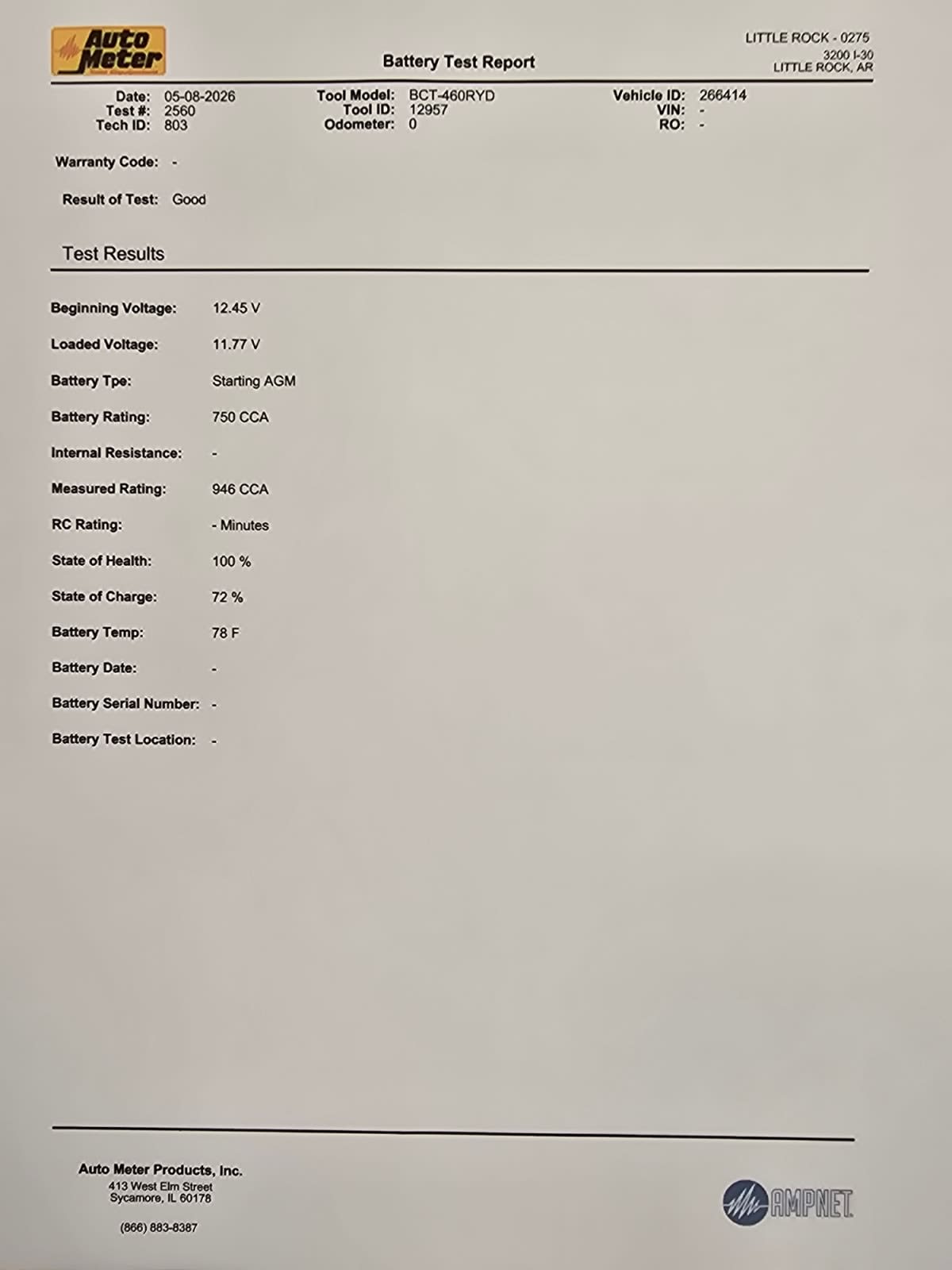 Auto Meter

Battery Test Report

LITTLE ROCK - 0275
3200 I-30
LITTLE ROCK, AR

Date: 05-08-2026
Test #: 2560
Tech ID: 803

Tool Model: BCT-460RYD
Tool ID: 12957
Odometer: 0

Vehicle ID: 266414
VIN: -
RO: -

Warranty Code: -

Result of Test: Good

Test Results

Beginning Voltage: 12.45 V

Loaded Voltage: 11.77 V

Battery Tpe: Starting AGM

Battery Rating: 750 CCA

Internal Resistance: -

Measured Rating: 946 CCA

RC Rating: - Minutes

State of Health: 100 %

State of Charge: 72 %

Battery Temp: 78 F

Battery Date: -

Battery Serial Number: -

Battery Test Location: -

Auto Meter Products, Inc.
413 West Elm Street
Sycamore, IL 60178

(866) 883-8387

AMPNET